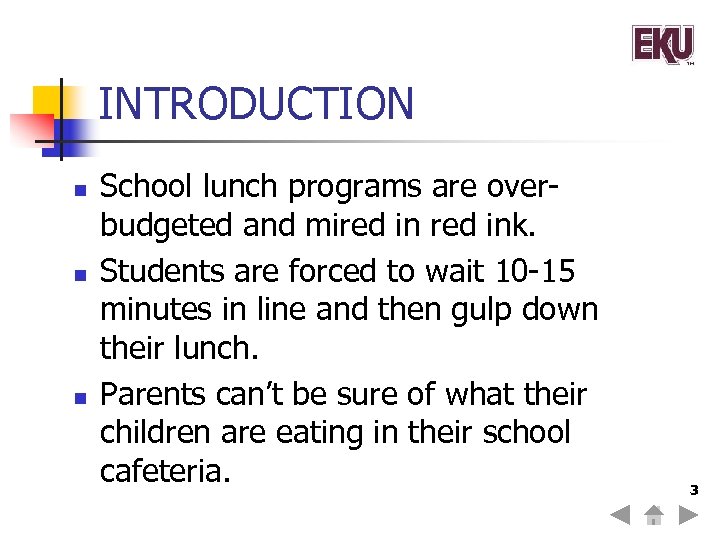 EKU

INTRODUCTION

- School lunch programs are over-budgeted and mired in red ink.
- Students are forced to wait 10-15 minutes in line and then gulp down their lunch.
- Parents can't be sure of what their children are eating in their school cafeteria.

3